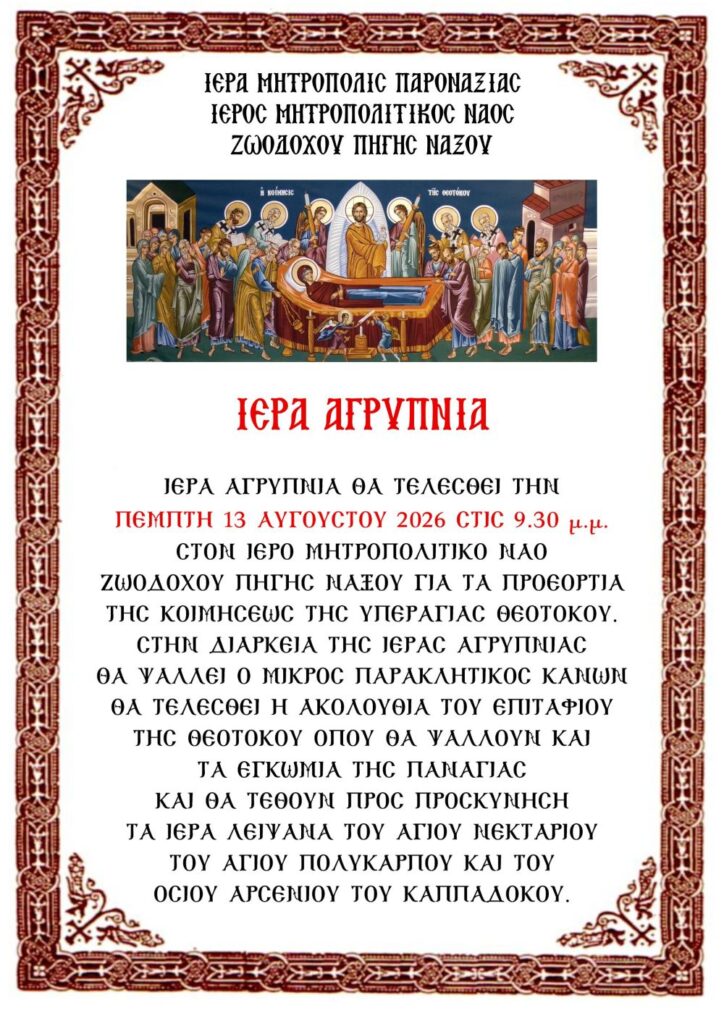 ΙΕΡΑ ΜΗΤΡΟΠΟΛΙΣ ΠΑΡΟΝΑΞΙΑΣ
ΙΕΡΟΣ ΜΗΤΡΟΠΟΛΙΤΙΚΟΣ ΝΑΟΣ
ΖΩΟΔΟΧΟΥ ΠΗΓΗΣ ΝΑΞΟΥ

Η ΚΟΙΜΗΣΙΣ ΤΗΣ ΘΕΟΤΟΚΟΥ

ΙΕΡΑ ΑΓΡΥΠΝΙΑ

ΙΕΡΑ ΑΓΡΥΠΝΙΑ ΘΑ ΤΕΛΕΣΘΕΙ ΤΗΝ
ΠΕΜΠΤΗ 13 ΑΥΓΟΥΣΤΟΥ 2026 ΣΤΙΣ 9.30 μ.μ.
ΣΤΟΝ ΙΕΡΟ ΜΗΤΡΟΠΟΛΙΤΙΚΟ ΝΑΟ
ΖΩΟΔΟΧΟΥ ΠΗΓΗΣ ΝΑΞΟΥ ΓΙΑ ΤΑ ΠΡΟΕΟΡΤΙΑ
ΤΗΣ ΚΟΙΜΗΣΕΩΣ ΤΗΣ ΥΠΕΡΑΓΙΑΣ ΘΕΟΤΟΚΟΥ.
ΣΤΗΝ ΔΙΑΡΚΕΙΑ ΤΗΣ ΙΕΡΑΣ ΑΓΡΥΠΝΙΑΣ
ΘΑ ΨΑΛΛΕΙ Ο ΜΙΚΡΟΣ ΠΑΡΑΚΛΗΤΙΚΟΣ ΚΑΝΩΝ
ΘΑ ΤΕΛΕΣΘΕΙ Η ΑΚΟΛΟΥΘΙΑ ΤΟΥ ΕΠΙΤΑΦΙΟΥ
ΤΗΣ ΘΕΟΤΟΚΟΥ ΟΠΟΥ ΘΑ ΨΑΛΛΟΥΝ ΚΑΙ
ΤΑ ΕΓΚΩΜΙΑ ΤΗΣ ΠΑΝΑΓΙΑΣ
ΚΑΙ ΘΑ ΤΕΘΟΥΝ ΠΡΟΣ ΠΡΟΣΚΥΝΗΣΗ
ΤΑ ΙΕΡΑ ΛΕΙΨΑΝΑ ΤΟΥ ΑΓΙΟΥ ΝΕΚΤΑΡΙΟΥ
ΤΟΥ ΑΓΙΟΥ ΠΟΛΥΚΑΡΠΟΥ ΚΑΙ ΤΟΥ
ΟΣΙΟΥ ΑΡΣΕΝΙΟΥ ΤΟΥ ΚΑΠΠΑΔΟΚΟΥ.